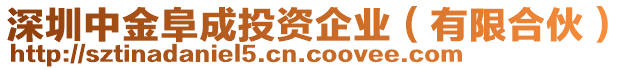 深圳中金阜成投资企业（有限合伙）
http://sztinadaniel5.cn.coovee.com